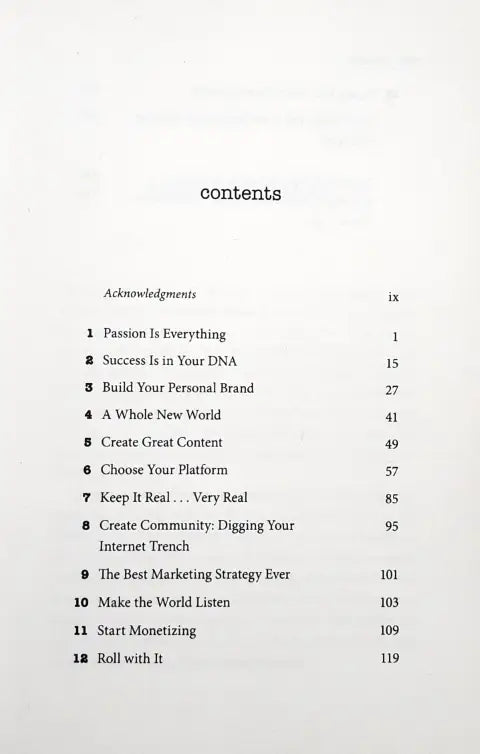 contents

Acknowledgments ix

1 Passion Is Everything 1

2 Success Is in Your DNA 15

3 Build Your Personal Brand 27

4 A Whole New World 41

5 Create Great Content 49

6 Choose Your Platform 57

7 Keep It Real . . . Very Real 85

8 Create Community: Digging Your Internet Trench 95

9 The Best Marketing Strategy Ever 101

10 Make the World Listen 103

11 Start Monetizing 109

12 Roll with It 119